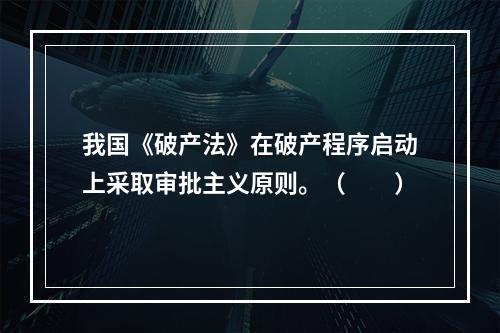 我国《破产法》在破产程序启动上采取审批主义原则。（　　）